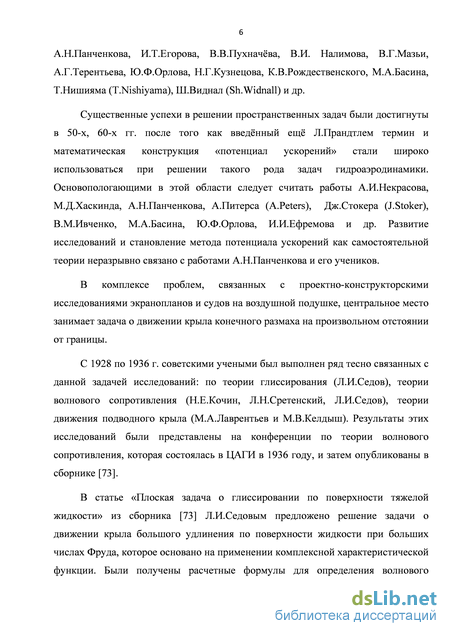 6

А.Н.Панченкова, И.Т.Егорова, В.В.Пухначёва, В.И. Налимова, В.Г.Мазьи, А.Г.Терентьева, Ю.Ф.Орлова, Н.Г.Кузнецова, К.В.Рождественского, М.А.Басина, Т.Нишияма (T.Nishiyama), Ш.Виднал (Sh.Widnall) и др.

Существенные успехи в решении пространственных задач были достигнуты в 50-х, 60-х гг. после того как введённый ещё Л.Прандтлем термин и математическая конструкция «потенциал ускорений» стали широко использоваться при решении такого рода задач гидроаэродинамики. Основопологающими в этой области следует считать работы А.И.Некрасова, М.Д.Хаскинда, А.Н.Панченкова, А.Питерса (A.Peters), Дж.Стокера (J.Stoker), В.М.Ивченко, М.А.Басина, Ю.Ф.Орлова, И.И.Ефремова и др. Развитие исследований и становление метода потенциала ускорений как самостоятельной теории неразрывно связано с работами А.Н.Панченкова и его учеников.

В комплексе проблем, связанных с проектно-конструкторскими исследованиями экранопланов и судов на воздушной подушке, центральное место занимает задача о движении крыла конечного размаха на произвольном отстоянии от границы.

С 1928 по 1936 г. советскими учеными был выполнен ряд тесно связанных с данной задачей исследований: по теории глиссирования (Л.И.Седов), теории волнового сопротивления (Н.Е.Кочин, Л.Н.Сретенский, Л.И.Седов), теории движения подводного крыла (М.А.Лаврентьев и М.В.Келдыш). Результаты этих исследований были представлены на конференции по теории волнового сопротивления, которая состоялась в ЦАГИ в 1936 году, и затем опубликованы в сборнике [73].

В статье «Плоская задача о глиссировании по поверхности тяжелой жидкости» из сборника [73] Л.И.Седовым предложено решение задачи о движении крыла большого удлинения по поверхности жидкости при больших числах Фруда, которое основано на применении комплексной характеристической функции. Были получены расчетные формулы для определения волнового

dsLib.net
библиотека диссертаций